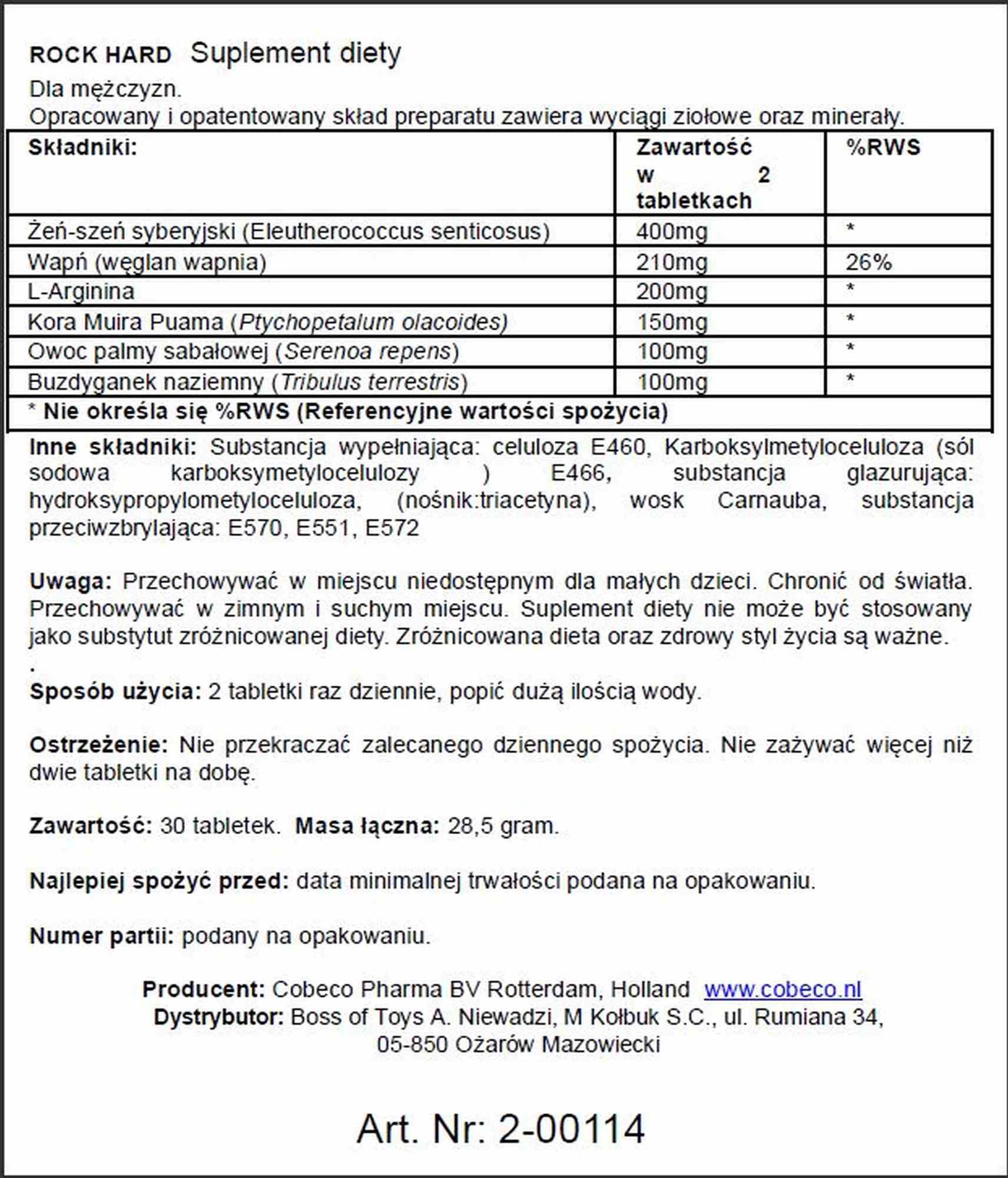 ROCK HARD Suplement diety
Dla mężczyzn.
Opracowany i opatentowany skład preparatu zawiera wyciągi ziołowe oraz minerały.

| Składniki: | Zawartość w 2 tabletkach | %RWS |
|---|---|---|
| Żeń-szeń syberyjski (Eleutherococcus senticosus) | 400mg | * |
| Wapń (węglan wapnia) | 210mg | 26% |
| L-Arginina | 200mg | * |
| Kora Muira Puama (Ptychopetalum olacoides) | 150mg | * |
| Owoc palmy sabałowej (Serenoa repens) | 100mg | * |
| Buzdyganek naziemny (Tribulus terrestris) | 100mg | * |
| * Nie określa się %RWS (Referencyjne wartości spożycia) | | |

Inne składniki: Substancja wypełniająca: celuloza E460, Karboksylmetyloceluloza (sól sodowa karboksymetylocelulozy ) E466, substancja glazurująca: hydroksypropylometyloceluloza, (nośnik:triacetyna), wosk Carnauba, substancja przeciwzbrylająca: E570, E551, E572

Uwaga: Przechowywać w miejscu niedostępnym dla małych dzieci. Chronić od światła. Przechowywać w zimnym i suchym miejscu. Suplement diety nie może być stosowany jako substytut zróżnicowanej diety. Zróżnicowana dieta oraz zdrowy styl życia są ważne.
.
Sposób użycia: 2 tabletki raz dziennie, popić dużą ilością wody.

Ostrzeżenie: Nie przekraczać zalecanego dziennego spożycia. Nie zażywać więcej niż dwie tabletki na dobę.

Zawartość: 30 tabletek. Masa łączna: 28,5 gram.

Najlepiej spożyć przed: data minimalnej trwałości podana na opakowaniu.

Numer partii: podany na opakowaniu.

Producent: Cobeco Pharma BV Rotterdam, Holland www.cobeco.nl
Dystrybutor: Boss of Toys A. Niewadzi, M Kołbuk S.C., ul. Rumiana 34, 05-850 Ożarów Mazowiecki

Art. Nr: 2-00114